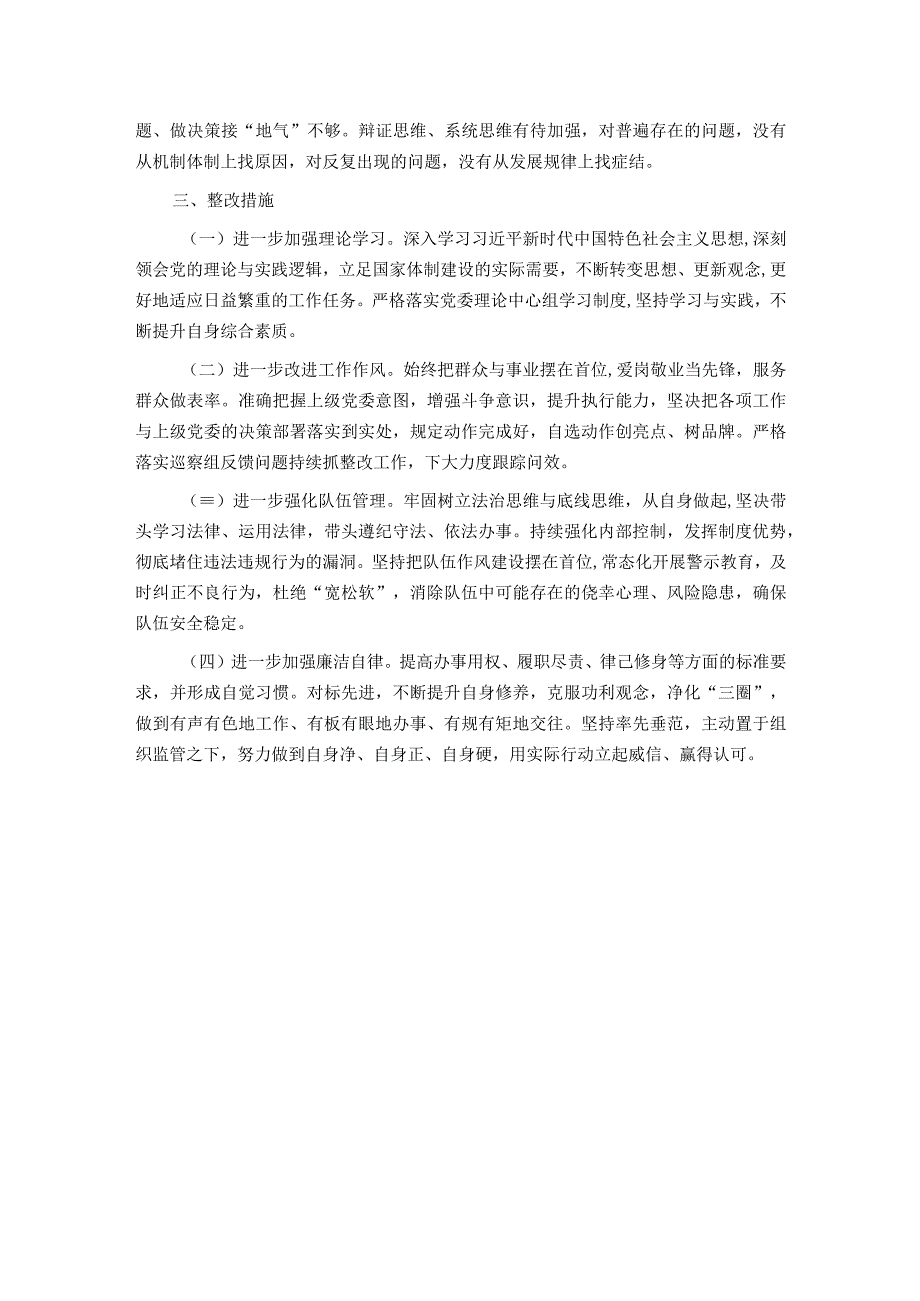 题、做决策接“地气”不够。辩证思维、系统思维有待加强，对普遍存在的问题，没有从机制体制上找原因，对反复出现的问题，没有从发展规律上找症结。

三、整改措施

（一）进一步加强理论学习。深入学习习近平新时代中国特色社会主义思想，深刻领会党的理论与实践逻辑，立足国家体制建设的实际需要，不断转变思想、更新观念，更好地适应日益繁重的工作任务。严格落实党委理论中心组学习制度，坚持学习与实践，不断提升自身综合素质。

（二）进一步改进工作作风。始终把群众与事业摆在首位，爱岗敬业当先锋，服务群众做表率。准确把握上级党委意图，增强斗争意识，提升执行能力，坚决把各项工作与上级党委的决策部署落实到实处，规定动作完成好，自选动作创亮点、树品牌。严格落实巡察组反馈问题持续抓整改工作，下大力度跟踪问效。

（≡）进一步强化队伍管理。牢固树立法治思维与底线思维，从自身做起，坚决带头学习法律、运用法律，带头遵纪守法、依法办事。持续强化内部控制，发挥制度优势，彻底堵住违法违规行为的漏洞。坚持把队伍作风建设摆在首位，常态化开展警示教育，及时纠正不良行为，杜绝“宽松软”，消除队伍中可能存在的侥幸心理、风险隐患，确保队伍安全稳定。

（四）进一步加强廉洁自律。提高办事用权、履职尽责、律己修身等方面的标准要求，并形成自觉习惯。对标先进，不断提升自身修养，克服功利观念，净化“三圈”，做到有声有色地工作、有板有眼地办事、有规有矩地交往。坚持率先垂范，主动置于组织监管之下，努力做到自身净、自身正、自身硬，用实际行动立起威信、赢得认可。